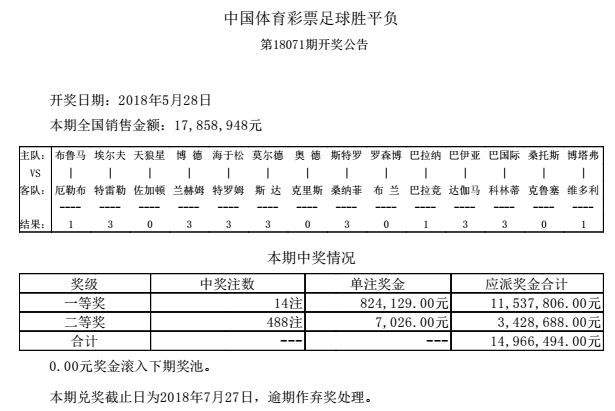 中国体育彩票足球胜平负

第18071期开奖公告

开奖日期：2018年5月28日

本期全国销售金额：17,858,948元

| 主队: | 布鲁马 | 埃尔夫 | 天狼星 | 博 德 | 海于松 | 莫尔德 | 奥 德 | 斯特罗 | 罗森博 | 巴拉纳 | 巴伊亚 | 巴国际 | 桑托斯 | 博塔弗 |
|---|---|---|---|---|---|---|---|---|---|---|---|---|---|---|
| VS | \| | \| | \| | \| | \| | \| | \| | \| | \| | \| | \| | \| | \| | \| |
| 客队: | 厄勒布 | 特雷勒 | 佐加顿 | 兰赫姆 | 特罗姆 | 斯 达 | 克里斯 | 桑纳菲 | 布 兰 | 巴拉竞 | 达伽马 | 科林蒂 | 克鲁塞 | 维多利 |
| | ---- | ---- | ---- | ---- | ---- | ---- | ---- | ---- | ---- | ---- | ---- | ---- | ---- | ---- |
| 结果: | 1 | 3 | 0 | 3 | 3 | 3 | 0 | 3 | 0 | 1 | 3 | 3 | 0 | 1 |

本期中奖情况

| 奖级 | 中奖注数 | 单注奖金 | 应派奖金合计 |
|---|---|---|---|
| 一等奖 | 14注 | 824,129.00元 | 11,537,806.00元 |
| 二等奖 | 488注 | 7,026.00元 | 3,428,688.00元 |
| 合计 | --- | --- | 14,966,494.00元 |

0.00元奖金滚入下期奖池。

本期兑奖截止日为2018年7月27日，逾期作弃奖处理。